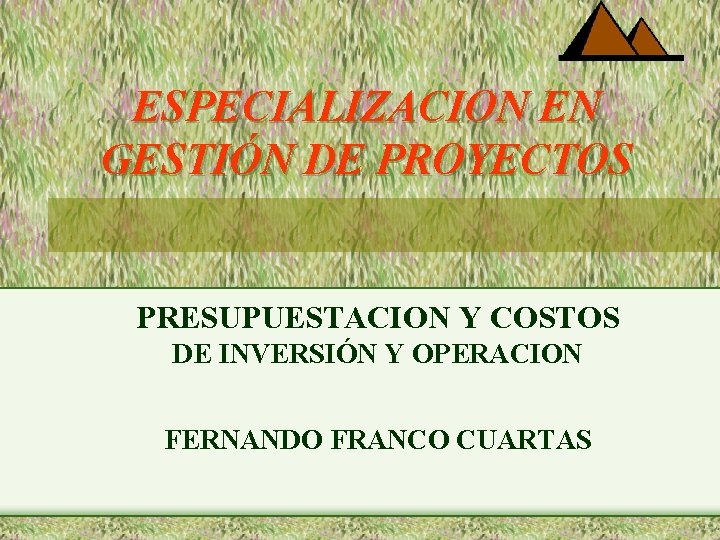 ESPECIALIZACION EN GESTIÓN DE PROYECTOS

PRESUPUESTACION Y COSTOS
DE INVERSIÓN Y OPERACION

FERNANDO FRANCO CUARTAS